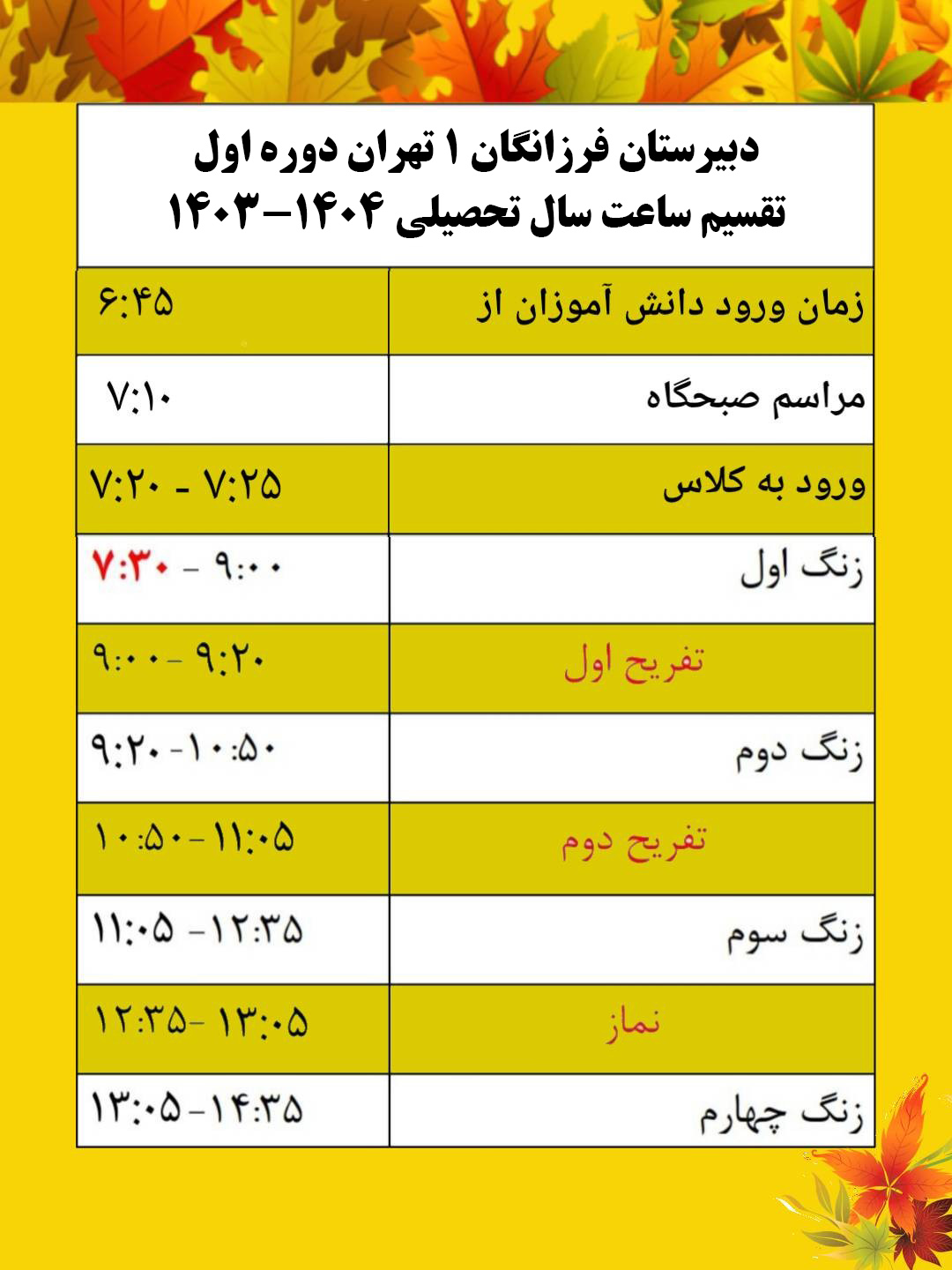 دبیرستان فرزانگان ۱ تهران دوره اول
تقسیم ساعت سال تحصیلی ۱۴۰۴-۱۴۰۳

| زمان ورود دانش آموزان از | ۶:۴۵ |
|---|---|
| مراسم صبحگاه | ۷:۱۰ |
| ورود به کلاس | ۷:۲۰ - ۷:۲۵ |
| زنگ اول | ۷:۳۰ - ۹:۰۰ |
| تفریح اول | ۹:۰۰ - ۹:۲۰ |
| زنگ دوم | ۹:۲۰ - ۱۰:۵۰ |
| تفریح دوم | ۱۰:۵۰ - ۱۱:۰۵ |
| زنگ سوم | ۱۱:۰۵ - ۱۲:۳۵ |
| نماز | ۱۲:۳۵ - ۱۳:۰۵ |
| زنگ چهارم | ۱۳:۰۵ - ۱۴:۳۵ |